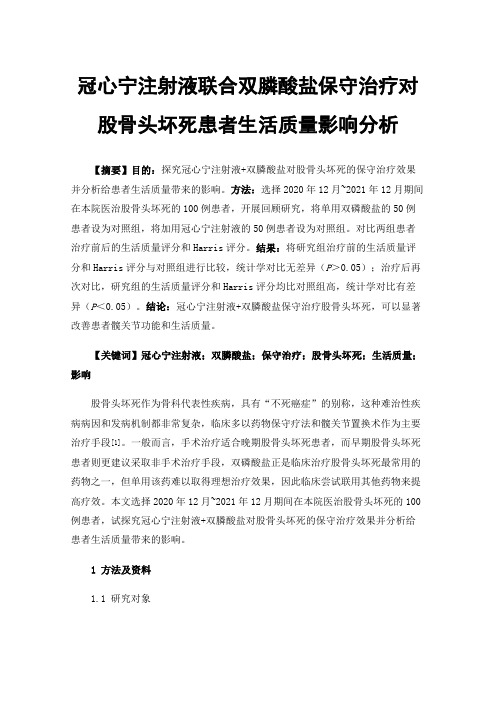 冠心宁注射液联合双膦酸盐保守治疗对股骨头坏死患者生活质量影响分析

【摘要】目的：探究冠心宁注射液+双膦酸盐对股骨头坏死的保守治疗效果并分析给患者生活质量带来的影响。方法：选择 2020 年 12 月~2021 年 12 月期间在本院医治股骨头坏死的 100 例患者，开展回顾研究，将单用双磷酸盐的 50 例患者设为对照组，将加用冠心宁注射液的 50 例患者设为对照组。对比两组患者治疗前后的生活质量评分和 Harris 评分。结果：将研究组治疗前的生活质量评分和 Harris 评分与对照组进行比较，统计学对比无差异（$P>0.05$）；治疗后再次对比，研究组的生活质量评分和 Harris 评分均比对照组高，统计学对比有差异（$P<0.05$）。结论：冠心宁注射液+双膦酸盐保守治疗股骨头坏死，可以显著改善患者髋关节功能和生活质量。

【关键词】冠心宁注射液；双膦酸盐；保守治疗；股骨头坏死；生活质量；影响

股骨头坏死作为骨科代表性疾病，具有“不死癌症”的别称，这种难治性疾病病因和发病机制都非常复杂，临床多以药物保守疗法和髋关节置换术作为主要治疗手段[1]。一般而言，手术治疗适合晚期股骨头坏死患者，而早期股骨头坏死患者则更建议采取非手术治疗手段，双磷酸盐正是临床治疗股骨头坏死最常用的药物之一，但单用该药难以取得理想治疗效果，因此临床尝试联用其他药物来提高疗效。本文选择 2020 年 12 月~2021 年 12 月期间在本院医治股骨头坏死的 100 例患者，试探究冠心宁注射液+双膦酸盐对股骨头坏死的保守治疗效果并分析给患者生活质量带来的影响。

1 方法及资料

1.1 研究对象